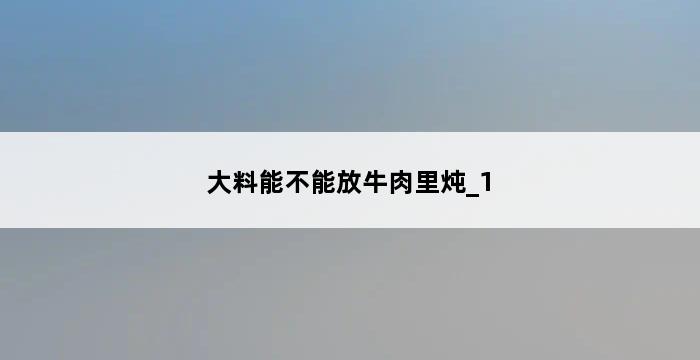 大料能不能放牛肉里炖_1